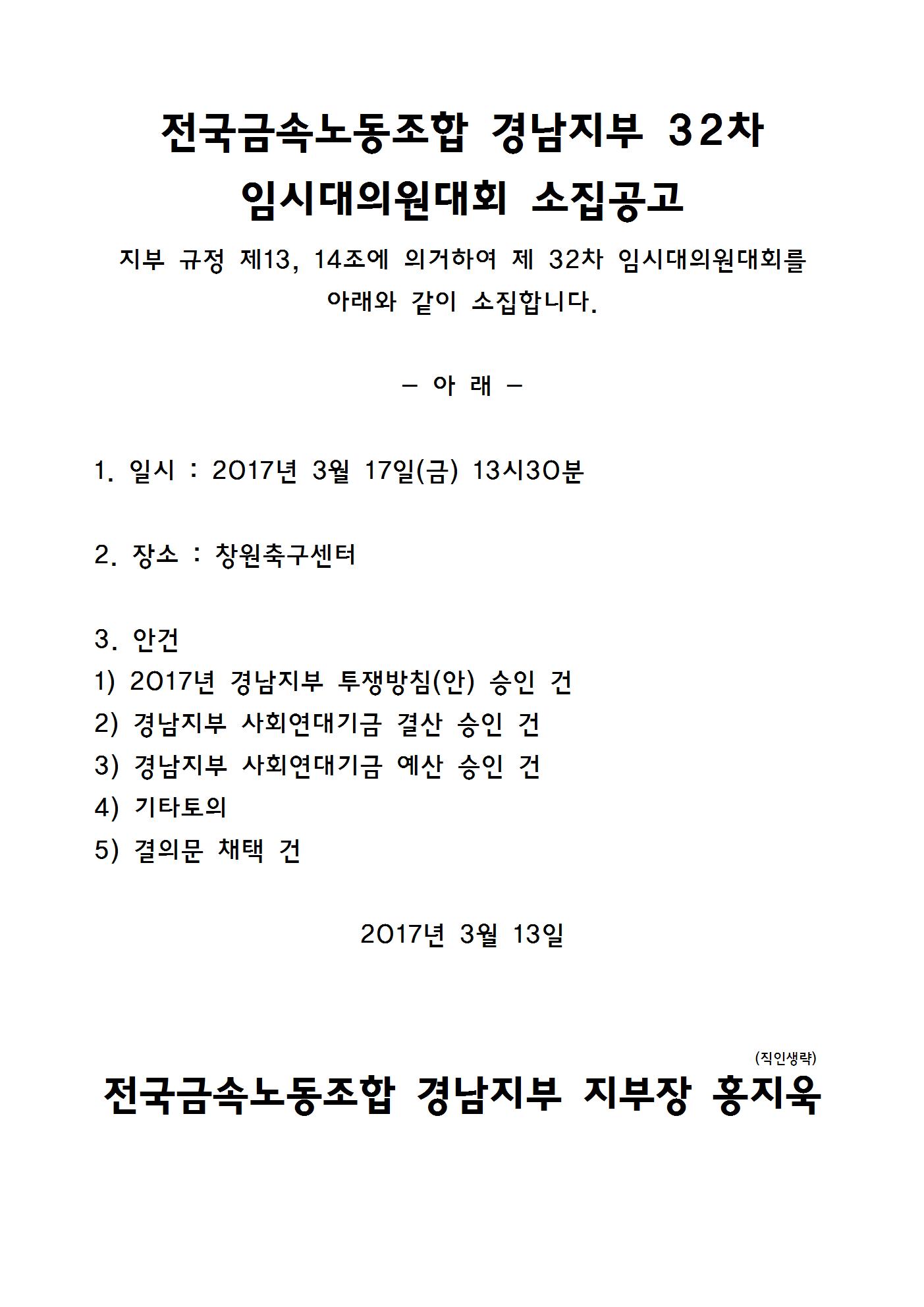 전국금속노동조합 경남지부 32차 임시대의원대회 소집공고

지부 규정 제13, 14조에 의거하여 제 32차 임시대의원대회를 아래와 같이 소집합니다.

– 아 래 –

1. 일시 : 2017년 3월 17일(금) 13시30분

2. 장소 : 창원축구센터

3. 안건
1) 2017년 경남지부 투쟁방침(안) 승인 건
2) 경남지부 사회연대기금 결산 승인 건
3) 경남지부 사회연대기금 예산 승인 건
4) 기타토의
5) 결의문 채택 건

2017년 3월 13일

(직인생략)

전국금속노동조합 경남지부 지부장 홍지욱